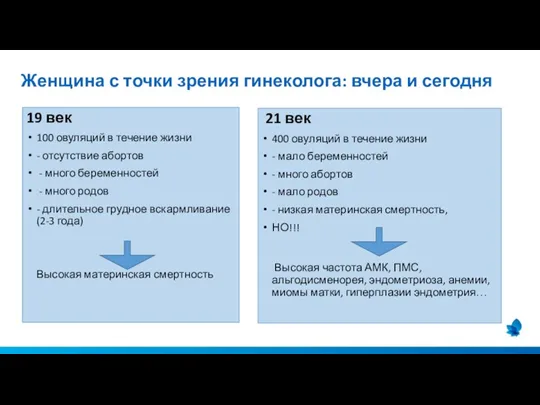 Женщина с точки зрения гинеколога: вчера и сегодня

19 век

• 100 овуляций в течение жизни
• - отсутствие абортов
• - много беременностей
• - много родов
• - длительное грудное вскармливание (2-3 года)

Высокая материнская смертность

21 век

• 400 овуляций в течение жизни
• - мало беременностей
• - много абортов
• - мало родов
• - низкая материнская смертность,
• НО!!!

Высокая частота АМК, ПМС, альгодисменорея, эндометриоза, анемии, миомы матки, гиперплазии эндометрия…